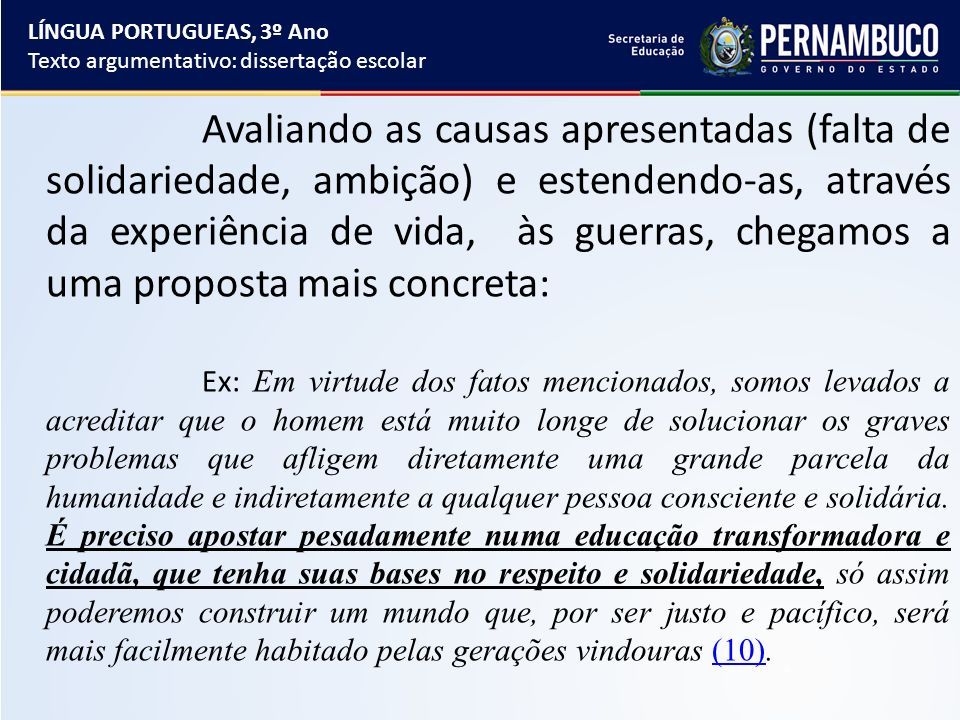 LÍNGUA PORTUGUEAS, 3º Ano
Texto argumentativo: dissertação escolar

Secretaria de Educação
PERNAMBUCO
GOVERNO DO ESTADO

Avaliando as causas apresentadas (falta de solidariedade, ambição) e estendendo-as, através da experiência de vida, às guerras, chegamos a uma proposta mais concreta:

Ex: Em virtude dos fatos mencionados, somos levados a acreditar que o homem está muito longe de solucionar os graves problemas que afligem diretamente uma grande parcela da humanidade e indiretamente a qualquer pessoa consciente e solidária. É preciso apostar pesadamente numa educação transformadora e cidadã, que tenha suas bases no respeito e solidariedade, só assim poderemos construir um mundo que, por ser justo e pacífico, será mais facilmente habitado pelas gerações vindouras (10).